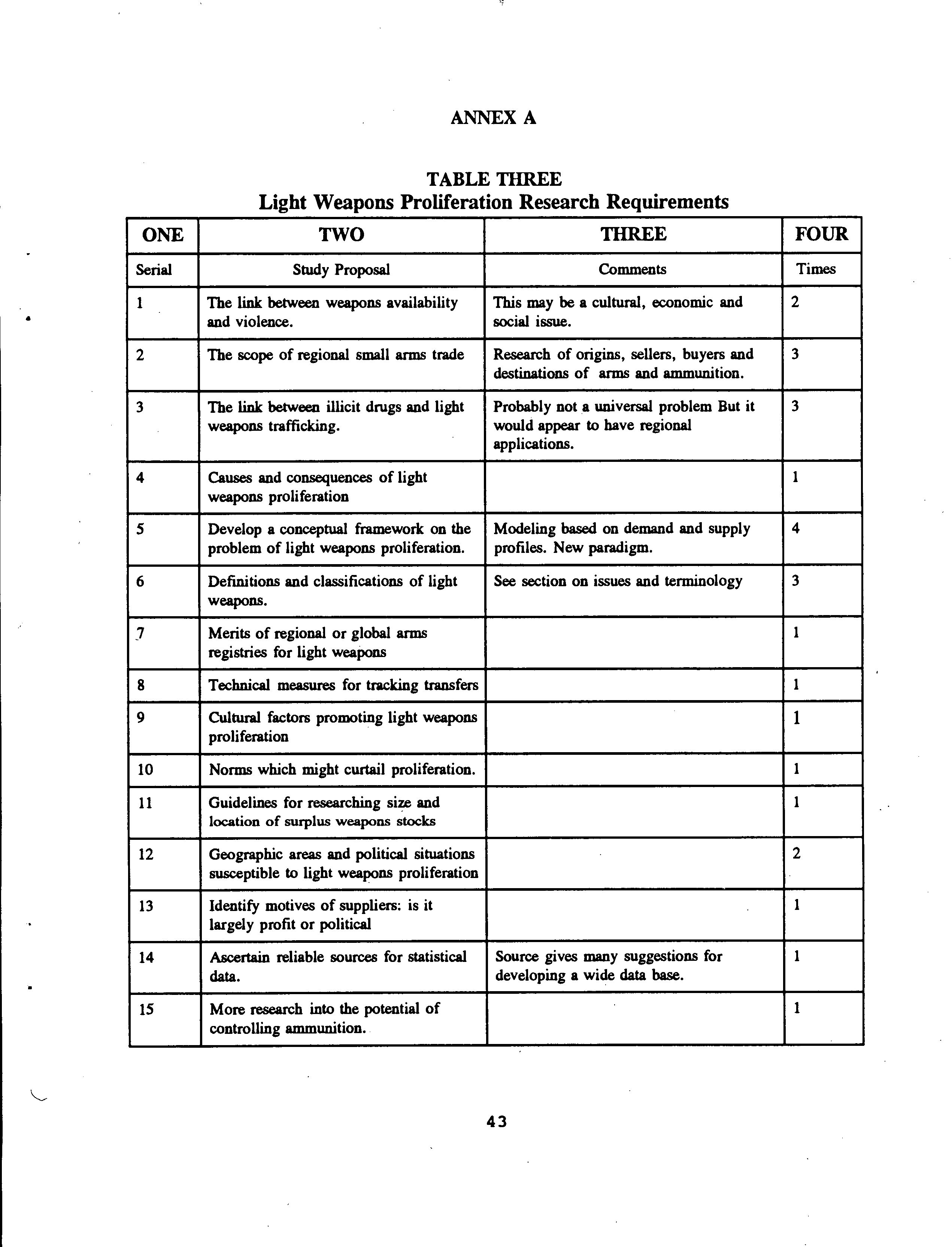 ANNEX A

TABLE THREE
Light Weapons Proliferation Research Requirements

| ONE | TWO | THREE | FOUR |
|---|---|---|---|
| Serial | Study Proposal | Comments | Times |
| 1 | The link between weapons availability and violence. | This may be a cultural, economic and social issue. | 2 |
| 2 | The scope of regional small arms trade | Research of origins, sellers, buyers and destinations of arms and ammunition. | 3 |
| 3 | The link between illicit drugs and light weapons trafficking. | Probably not a universal problem But it would appear to have regional applications. | 3 |
| 4 | Causes and consequences of light weapons proliferation | | 1 |
| 5 | Develop a conceptual framework on the problem of light weapons proliferation. | Modeling based on demand and supply profiles. New paradigm. | 4 |
| 6 | Definitions and classifications of light weapons. | See section on issues and terminology | 3 |
| 7 | Merits of regional or global arms registries for light weapons | | 1 |
| 8 | Technical measures for tracking transfers | | 1 |
| 9 | Cultural factors promoting light weapons proliferation | | 1 |
| 10 | Norms which might curtail proliferation. | | 1 |
| 11 | Guidelines for researching size and location of surplus weapons stocks | | 1 |
| 12 | Geographic areas and political situations susceptible to light weapons proliferation | | 2 |
| 13 | Identify motives of suppliers: is it largely profit or political | | 1 |
| 14 | Ascertain reliable sources for statistical data. | Source gives many suggestions for developing a wide data base. | 1 |
| 15 | More research into the potential of controlling ammunition. | | 1 |

43